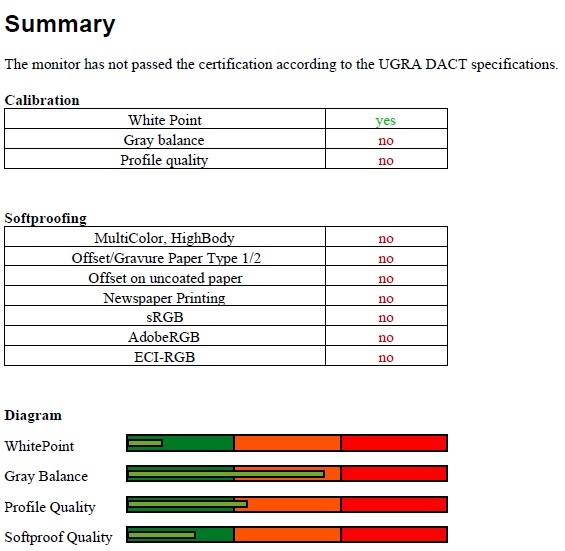 Summary

The monitor has not passed the certification according to the UGRA DACT specifications.

Calibration

| White Point | yes |
|---|---|
| Gray balance | no |
| Profile quality | no |

Softproofing

| MultiColor, HighBody | no |
|---|---|
| Offset/Gravure Paper Type 1/2 | no |
| Offset on uncoated paper | no |
| Newspaper Printing | no |
| sRGB | no |
| AdobeRGB | no |
| ECI-RGB | no |

Diagram

WhitePoint

Gray Balance

Profile Quality

Softproof Quality